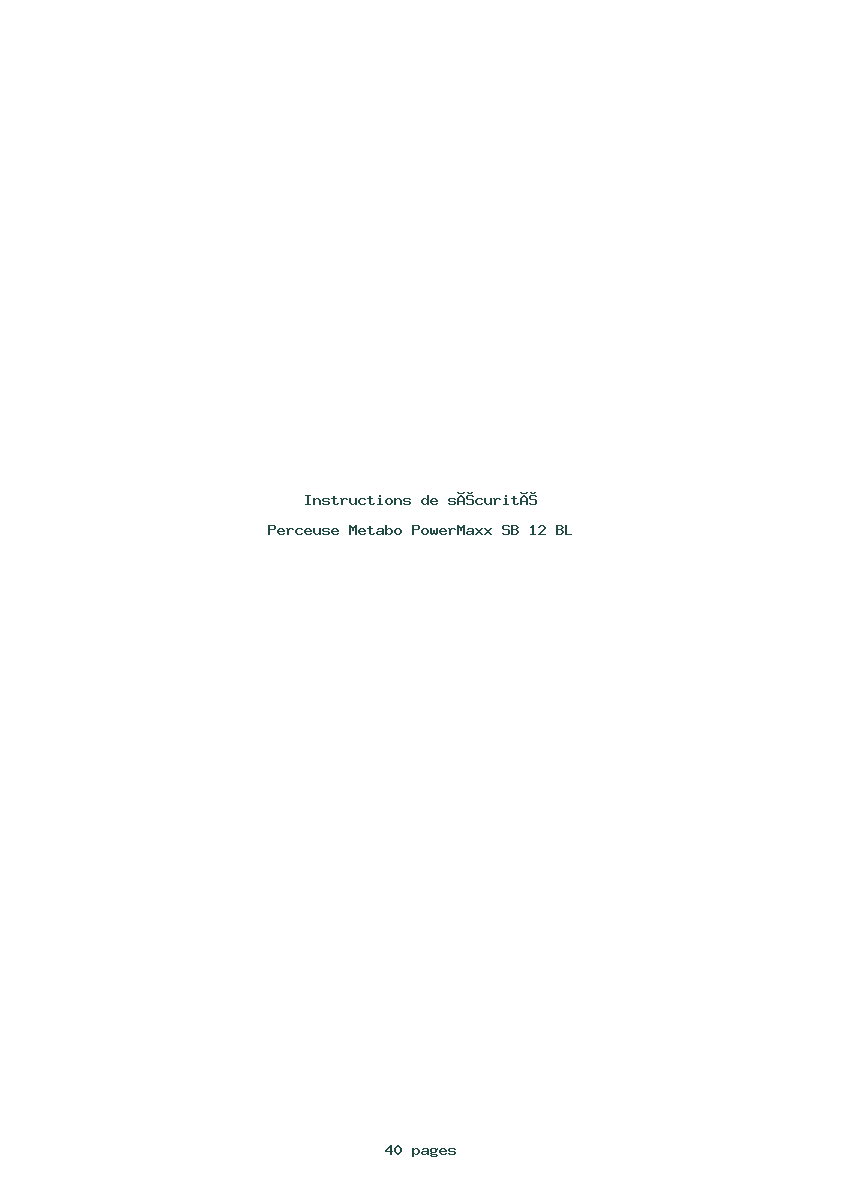 Instructions de sĂŠcuritĂŠ

Perceuse Metabo PowerMaxx SB 12 BL

40 pages